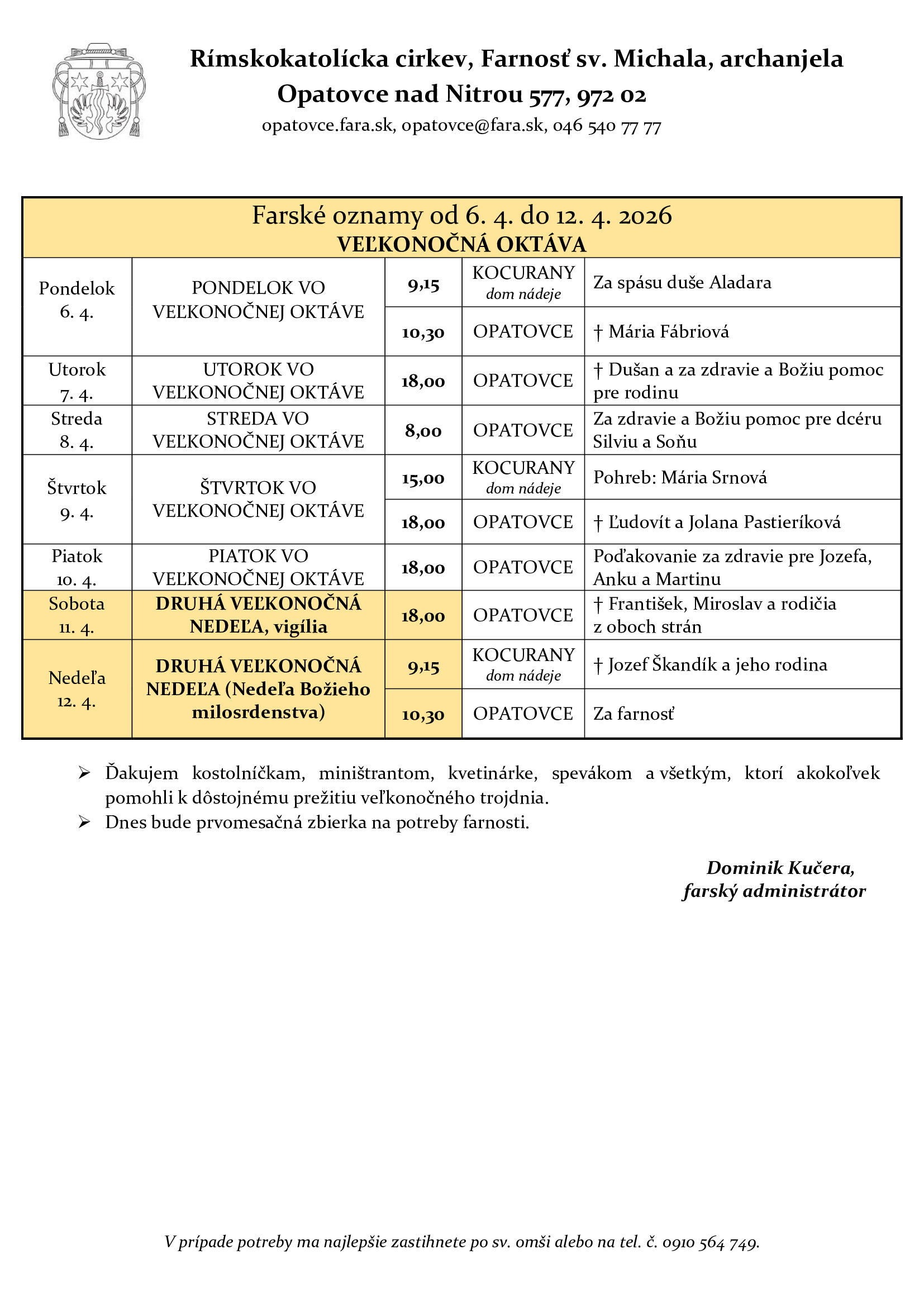 Rímskokatolícka cirkev, Farnosť sv. Michala, archanjela
Opatovce nad Nitrou 577, 972 02
opatovce.fara.sk, opatovce@fara.sk, 046 540 77 77

Farské oznamy od 6. 4. do 12. 4. 2026
VEĽKONOČNÁ OKTÁVA

| | | | | |
|---|---|---|---|---|
| Pondelok 6. 4. | PONDELOK VO VEĽKONOČNEJ OKTÁVE | 9,15 | KOCURANY dom nádeje | Za spásu duše Aladara |
| | | 10,30 | OPATOVCE | † Mária Fábriová |
| Utorok 7. 4. | UTOROK VO VEĽKONOČNEJ OKTÁVE | 18,00 | OPATOVCE | † Dušan a za zdravie a Božiu pomoc pre rodinu |
| Streda 8. 4. | STREDA VO VEĽKONOČNEJ OKTÁVE | 8,00 | OPATOVCE | Za zdravie a Božiu pomoc pre dcéru Silviu a Soňu |
| Štvrtok 9. 4. | ŠTVRTOK VO VEĽKONOČNEJ OKTÁVE | 15,00 | KOCURANY dom nádeje | Pohreb: Mária Srnová |
| | | 18,00 | OPATOVCE | † Ľudovít a Jolana Pastieríková |
| Piatok 10. 4. | PIATOK VO VEĽKONOČNEJ OKTÁVE | 18,00 | OPATOVCE | Poďakovanie za zdravie pre Jozefa, Anku a Martinu |
| Sobota 11. 4. | DRUHÁ VEĽKONOČNÁ NEDEĽA, vigília | 18,00 | OPATOVCE | † František, Miroslav a rodičia z oboch strán |
| Nedeľa 12. 4. | DRUHÁ VEĽKONOČNÁ NEDEĽA (Nedeľa Božieho milosrdenstva) | 9,15 | KOCURANY dom nádeje | † Jozef Škandík a jeho rodina |
| | | 10,30 | OPATOVCE | Za farnosť |

➢ Ďakujem kostolníčkam, miništrantom, kvetinárke, spevákom a všetkým, ktorí akokoľvek pomohli k dôstojnému prežitiu veľkonočného trojdnia.
➢ Dnes bude prvomesačná zbierka na potreby farnosti.

Dominik Kučera,
farský administrátor

V prípade potreby ma najlepšie zastihnete po sv. omši alebo na tel. č. 0910 564 749.